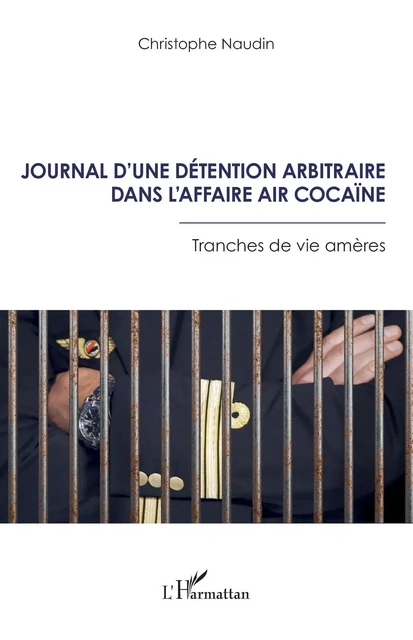 Christophe Naudin

JOURNAL D'UNE DÉTENTION ARBITRAIRE DANS L'AFFAIRE AIR COCAÏNE

Tranches de vie amères

L'Harmattan